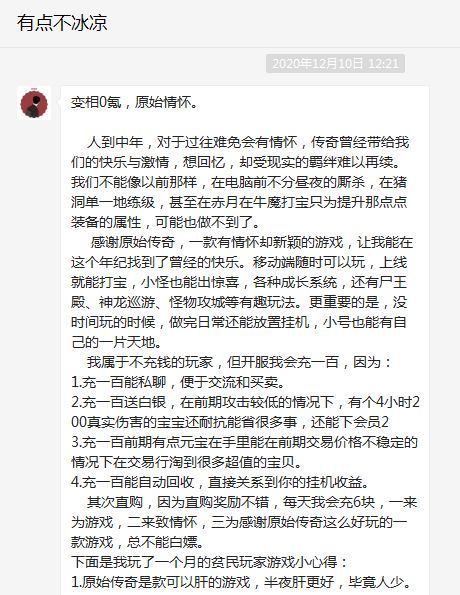 有点不冰凉

2020年12月10日 12:21

变相0氪，原始情怀。

人到中年，对于过往难免会有情怀，传奇曾经带给我们的快乐与激情，想回忆，却受现实的羁绊难以再续。我们不能像以前那样，在电脑前不分昼夜的厮杀，在猪洞单一地练级，甚至在赤月在牛魔打宝只为提升那点点装备的属性，可能也做不到了。

感谢原始传奇，一款有情怀却新颖的游戏，让我能在这个年纪找到了曾经的快乐。移动端随时可以玩，上线就能打宝，小怪也能出惊喜，各种成长系统，还有尸王殿、神龙巡游、怪物攻城等有趣玩法。更重要的是，没时间玩的时候，做完日常还能放置挂机，小号也能有自己的一片天地。

我属于不充钱的玩家，但开服我会充一百，因为：
1.充一百能私聊，便于交流和买卖。
2.充一百送白银，在前期攻击较低的情况下，有个4小时200真实伤害的宝宝还耐抗能省很多事，还能下会员2
3.充一百前期有点元宝在手里能在前期交易价格不稳定的情况下在交易行淘到很多超值的宝贝。
4.充一百能自动回收，直接关系到你的挂机收益。

其次直购，因为直购奖励不错，每天我会充6块，一来为游戏，二来致情怀，三为感谢原始传奇这么好玩的一款游戏，总不能白嫖。
下面是我玩了一个月的贫民玩家游戏小心得：
1.原始传奇是款可以肝的游戏，半夜肝更好，毕竟人少。